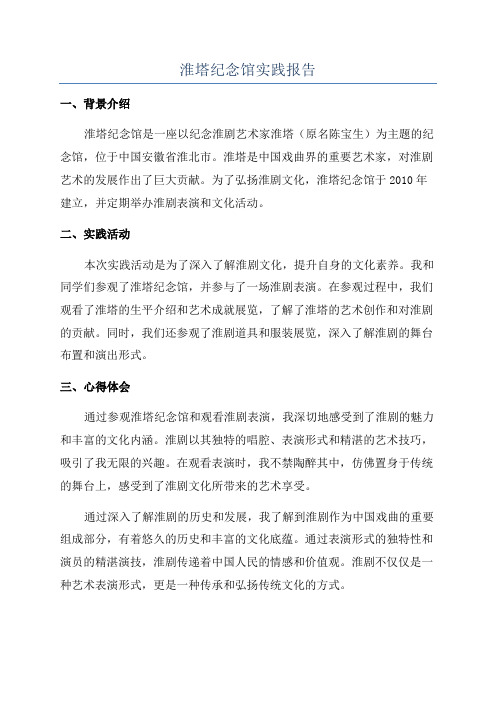 淮塔纪念馆实践报告

一、背景介绍

淮塔纪念馆是一座以纪念淮剧艺术家淮塔（原名陈宝生）为主题的纪念馆，位于中国安徽省淮北市。淮塔是中国戏曲界的重要艺术家，对淮剧艺术的发展作出了巨大贡献。为了弘扬淮剧文化，淮塔纪念馆于 2010 年建立，并定期举办淮剧表演和文化活动。

二、实践活动

本次实践活动是为了深入了解淮剧文化，提升自身的文化素养。我和同学们参观了淮塔纪念馆，并参与了一场淮剧表演。在参观过程中，我们观看了淮塔的生平介绍和艺术成就展览，了解了淮塔的艺术创作和对淮剧的贡献。同时，我们还参观了淮剧道具和服装展览，深入了解淮剧的舞台布置和演出形式。

三、心得体会

通过参观淮塔纪念馆和观看淮剧表演，我深切地感受到了淮剧的魅力和丰富的文化内涵。淮剧以其独特的唱腔、表演形式和精湛的艺术技巧，吸引了我无限的兴趣。在观看表演时，我不禁陶醉其中，仿佛置身于传统的舞台上，感受到了淮剧文化所带来的艺术享受。

通过深入了解淮剧的历史和发展，我了解到淮剧作为中国戏曲的重要组成部分，有着悠久的历史和丰富的文化底蕴。通过表演形式的独特性和演员的精湛演技，淮剧传递着中国人民的情感和价值观。淮剧不仅仅是一种艺术表演形式，更是一种传承和弘扬传统文化的方式。